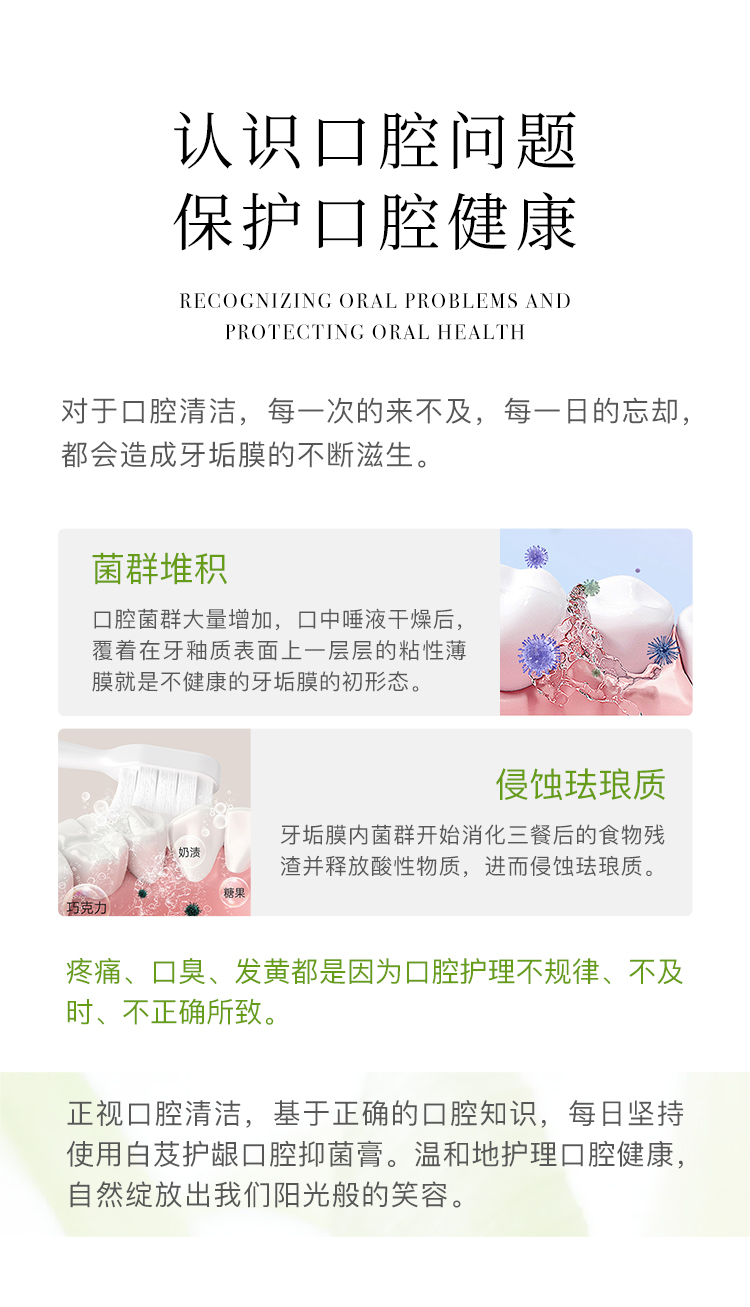 认识口腔问题
保护口腔健康

RECOGNIZING ORAL PROBLEMS AND
PROTECTING ORAL HEALTH

对于口腔清洁，每一次的来不及，每一日的忘却，都会造成牙垢膜的不断滋生。

菌群堆积

口腔菌群大量增加，口中唾液干燥后，覆着在牙釉质表面上一层层的粘性薄膜就是不健康的牙垢膜的初形态。

奶渍
糖果
巧克力

侵蚀珐琅质

牙垢膜内菌群开始消化三餐后的食物残渣并释放酸性物质，进而侵蚀珐琅质。

疼痛、口臭、发黄都是因为口腔护理不规律、不及时、不正确所致。

正视口腔清洁，基于正确的口腔知识，每日坚持使用白芨护龈口腔抑菌膏。温和地护理口腔健康，自然绽放出我们阳光般的笑容。